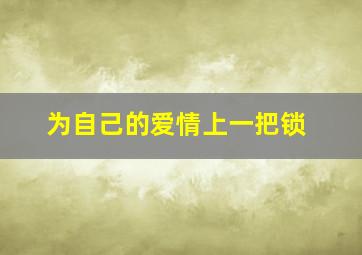 为自己的爱情上一把锁